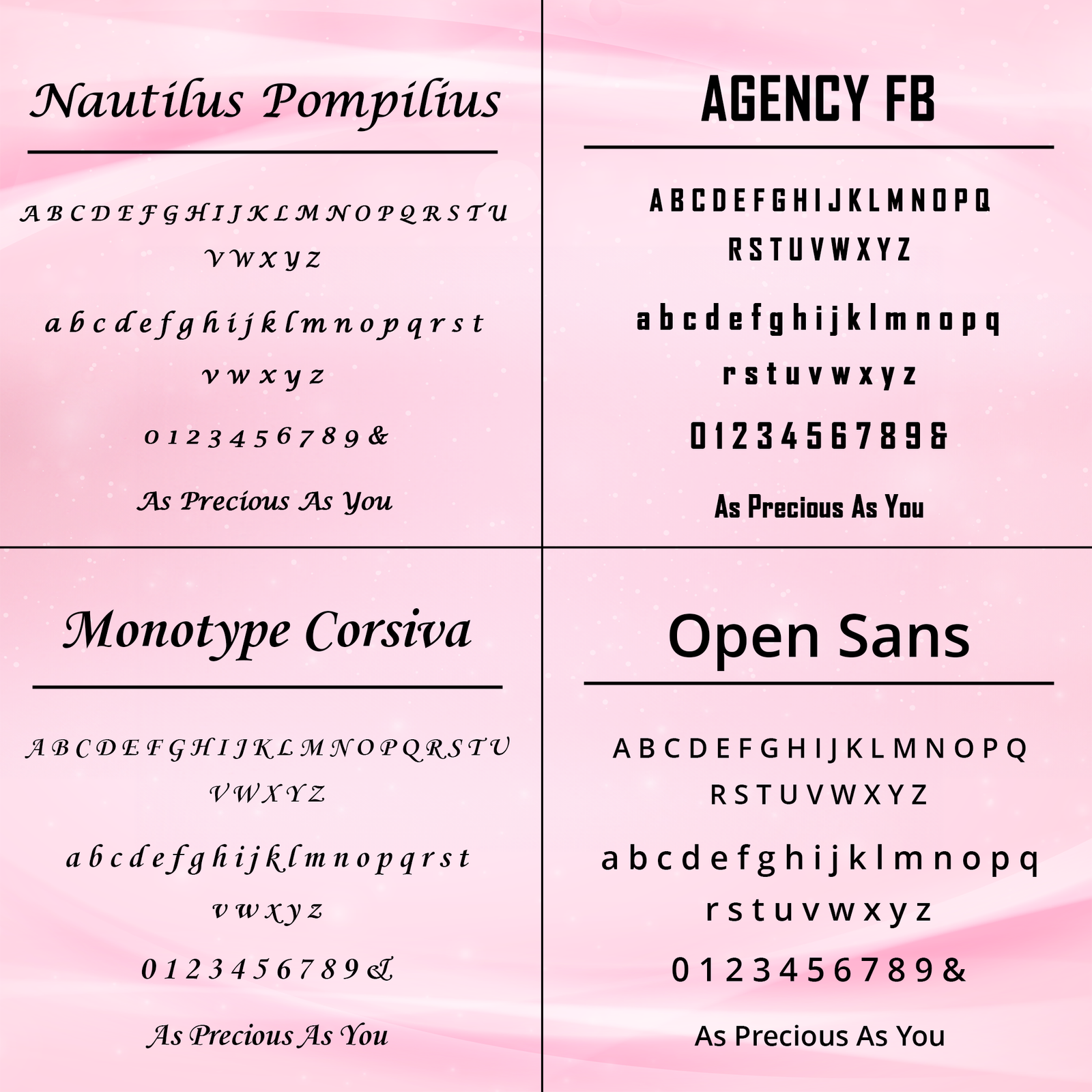 Nautilus Pompilius

A B C D E F G H I J K L M N O P Q R S T U
V W X Y Z

a b c d e f g h i j k l m n o p q r s t
v w x y z

0 1 2 3 4 5 6 7 8 9 &

As Precious As You

AGENCY FB

A B C D E F G H I J K L M N O P Q
R S T U V W X Y Z

a b c d e f g h i j k l m n o p q
r s t u v w x y z

0 1 2 3 4 5 6 7 8 9 &

As Precious As You

Monotype Corsiva

A B C D E F G H I J K L M N O P Q R S T U
V W X Y Z

a b c d e f g h i j k l m n o p q r s t
v w x y z

0 1 2 3 4 5 6 7 8 9 &

As Precious As You

Open Sans

A B C D E F G H I J K L M N O P Q
R S T U V W X Y Z

a b c d e f g h i j k l m n o p q
r s t u v w x y z

0 1 2 3 4 5 6 7 8 9 &

As Precious As You